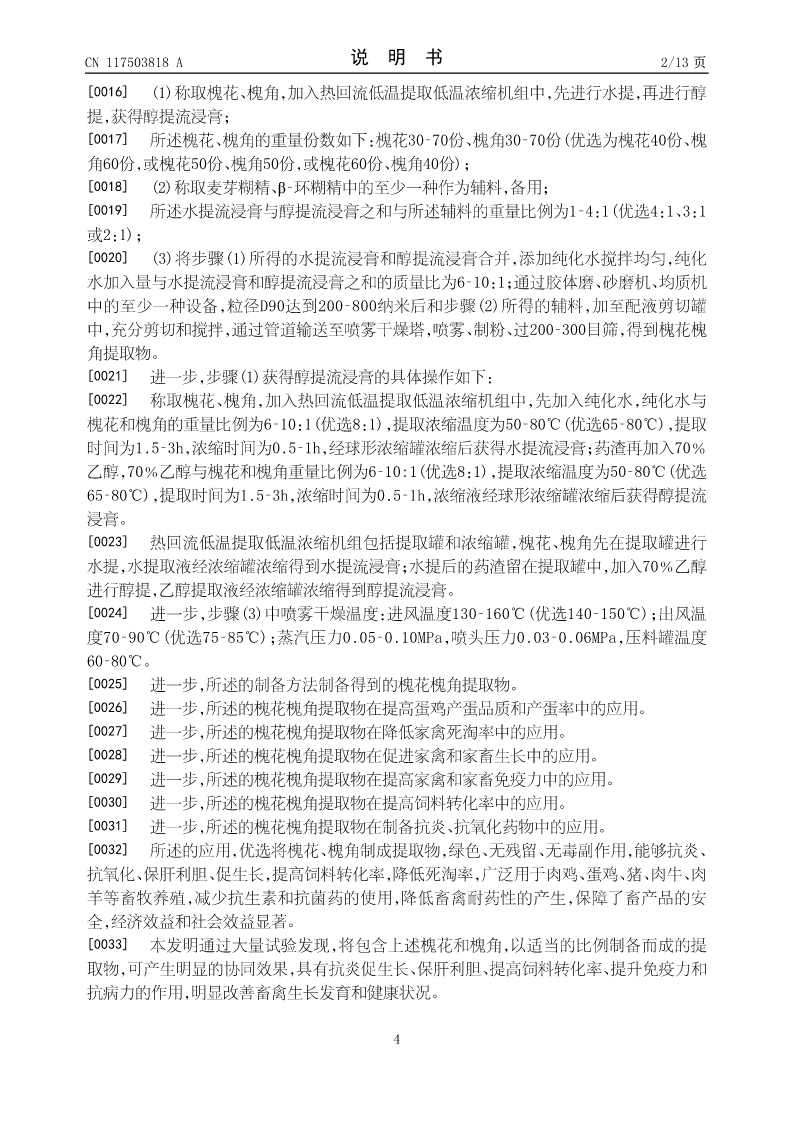 CN 117503818 A　　说　明　书　　2/13 页

[0016]　(1)称取槐花、槐角,加入热回流低温提取低温浓缩机组中,先进行水提,再进行醇提,获得醇提流浸膏;

[0017]　所述槐花、槐角的重量份数如下:槐花30-70份、槐角30-70份(优选为槐花40份、槐角60份,或槐花50份、槐角50份,或槐花60份、槐角40份);

[0018]　(2)称取麦芽糊精、β-环糊精中的至少一种作为辅料,备用;

[0019]　所述水提流浸膏与醇提流浸膏之和与所述辅料的重量比例为1-4:1(优选4:1、3:1或2:1);

[0020]　(3)将步骤(1)所得的水提流浸膏和醇提流浸膏合并,添加纯化水搅拌均匀,纯化水加入量与水提流浸膏和醇提流浸膏之和的质量比为6-10:1;通过胶体磨、砂磨机、均质机中的至少一种设备,粒径D90达到200-800纳米后和步骤(2)所得的辅料,加至配液剪切罐中,充分剪切和搅拌,通过管道输送至喷雾干燥塔,喷雾、制粉、过200-300目筛,得到槐花槐角提取物。

[0021]　进一步,步骤(1)获得醇提流浸膏的具体操作如下:

[0022]　称取槐花、槐角,加入热回流低温提取低温浓缩机组中,先加入纯化水,纯化水与槐花和槐角的重量比例为6-10:1(优选8:1),提取浓缩温度为50-80℃(优选65-80℃),提取时间为1.5-3h,浓缩时间为0.5-1h,经球形浓缩罐浓缩后获得水提流浸膏;药渣再加入70%乙醇,70%乙醇与槐花和槐角重量比例为6-10:1(优选8:1),提取浓缩温度为50-80℃(优选65-80℃),提取时间为1.5-3h,浓缩时间为0.5-1h,浓缩液经球形浓缩罐浓缩后获得醇提流浸膏。

[0023]　热回流低温提取低温浓缩机组包括提取罐和浓缩罐,槐花、槐角先在提取罐进行水提,水提取液经浓缩罐浓缩得到水提流浸膏;水提后的药渣留在提取罐中,加入70%乙醇进行醇提,乙醇提取液经浓缩罐浓缩得到醇提流浸膏。

[0024]　进一步,步骤(3)中喷雾干燥温度:进风温度130-160℃(优选140-150℃);出风温度70-90℃(优选75-85℃);蒸汽压力0.05-0.10MPa,喷头压力0.03-0.06MPa,压料罐温度60-80℃。

[0025]　进一步,所述的制备方法制备得到的槐花槐角提取物。

[0026]　进一步,所述的槐花槐角提取物在提高蛋鸡产蛋品质和产蛋率中的应用。

[0027]　进一步,所述的槐花槐角提取物在降低家禽死淘率中的应用。

[0028]　进一步,所述的槐花槐角提取物在促进家禽和家畜生长中的应用。

[0029]　进一步,所述的槐花槐角提取物在提高家禽和家畜免疫力中的应用。

[0030]　进一步,所述的槐花槐角提取物在提高饲料转化率中的应用。

[0031]　进一步,所述的槐花槐角提取物在制备抗炎、抗氧化药物中的应用。

[0032]　所述的应用,优选将槐花、槐角制成提取物,绿色、无残留、无毒副作用,能够抗炎、抗氧化、保肝利胆、促生长,提高饲料转化率,降低死淘率,广泛用于肉鸡、蛋鸡、猪、肉牛、肉羊等畜牧养殖,减少抗生素和抗菌药的使用,降低畜禽耐药性的产生,保障了畜产品的安全,经济效益和社会效益显著。

[0033]　本发明通过大量试验发现,将包含上述槐花和槐角,以适当的比例制备而成的提取物,可产生明显的协同效果,具有抗炎促生长、保肝利胆、提高饲料转化率、提升免疫力和抗病力的作用,明显改善畜禽生长发育和健康状况。

4